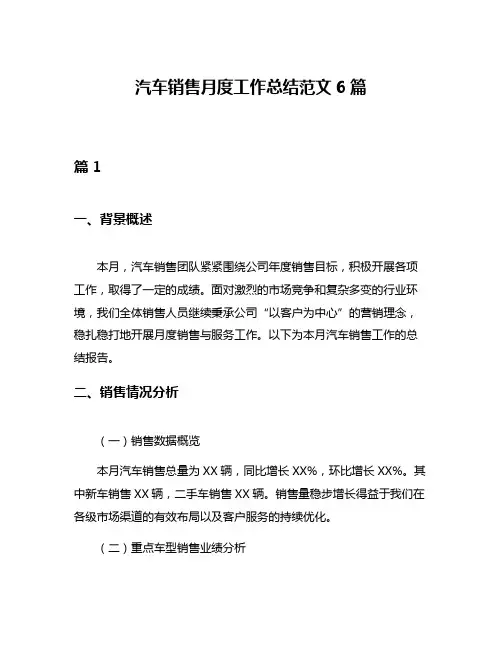 汽车销售月度工作总结范文 6 篇

篇 1

一、背景概述

本月，汽车销售团队紧紧围绕公司年度销售目标，积极开展各项工作，取得了一定的成绩。面对激烈的市场竞争和复杂多变的行业环境，我们全体销售人员继续秉承公司“以客户为中心”的营销理念，稳扎稳打地开展月度销售与服务工作。以下为本月汽车销售工作的总结报告。

二、销售情况分析

（一）销售数据概览

本月汽车销售总量为 XX 辆，同比增长 XX%，环比增长 XX%。其中新车销售 XX 辆，二手车销售 XX 辆。销售量稳步增长得益于我们在各级市场渠道的有效布局以及客户服务的持续优化。

（二）重点车型销售业绩分析